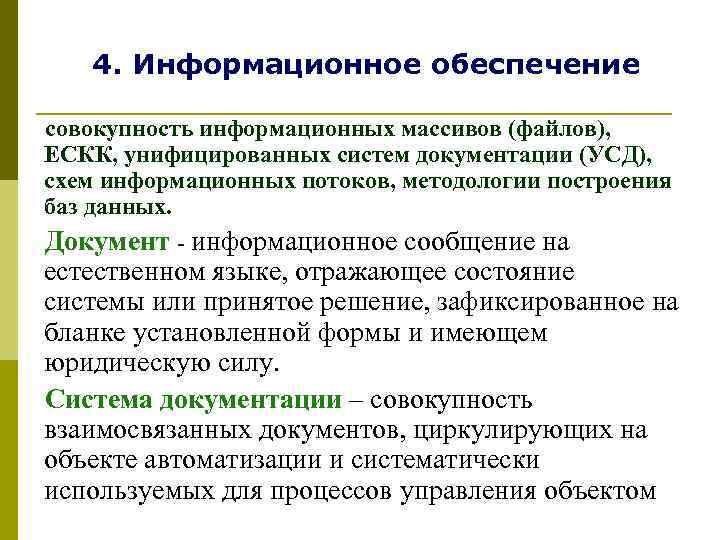 4. Информационное обеспечение

совокупность информационных массивов (файлов), ЕСКК, унифицированных систем документации (УСД), схем информационных потоков, методологии построения баз данных.

Документ - информационное сообщение на естественном языке, отражающее состояние системы или принятое решение, зафиксированное на бланке установленной формы и имеющем юридическую силу.

Система документации – совокупность взаимосвязанных документов, циркулирующих на объекте автоматизации и систематически используемых для процессов управления объектом